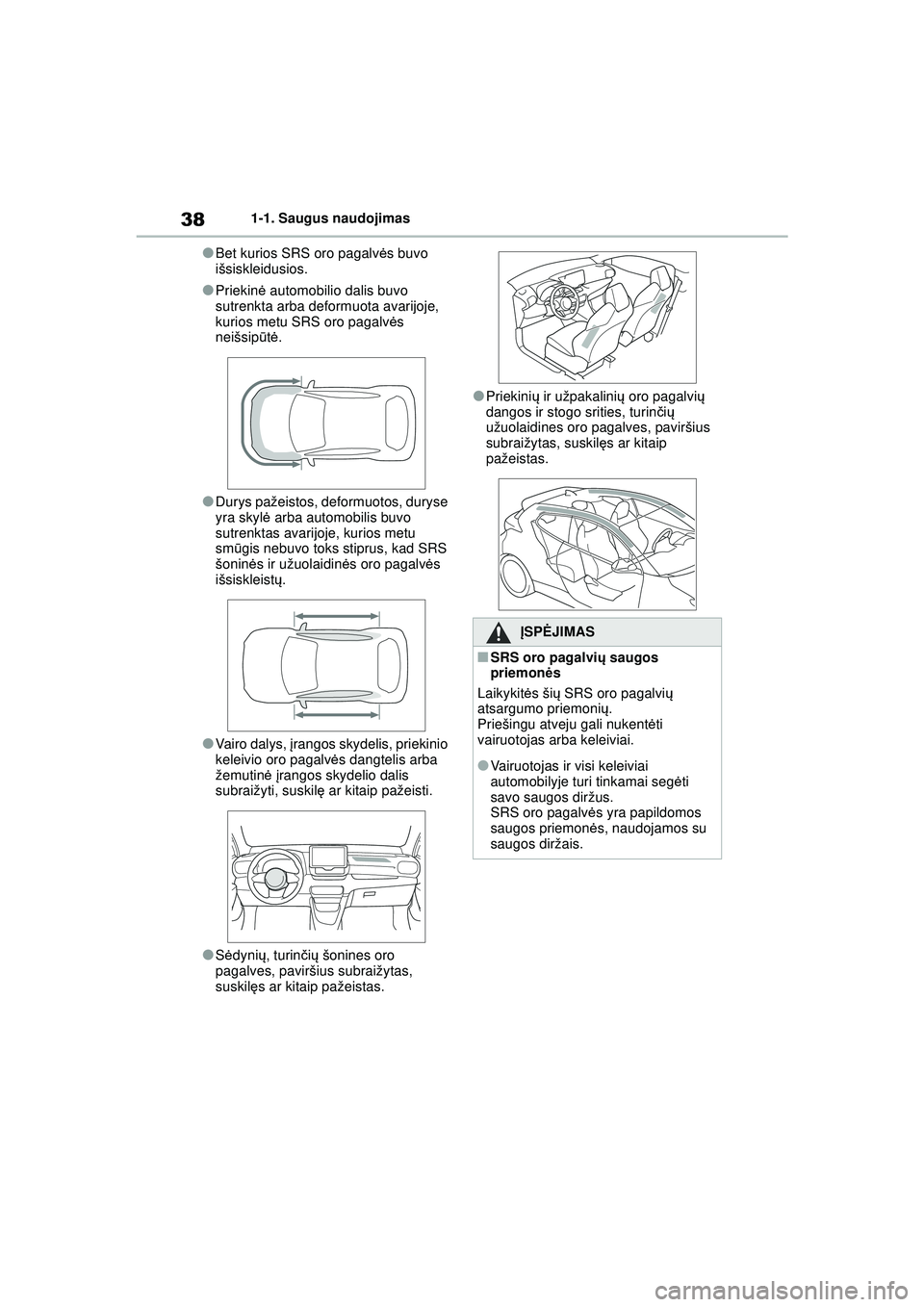 38 1-1. Saugus naudojimas

●Bet kurios SRS oro pagalvės buvo išsiskleidusios.

●Priekinė automobilio dalis buvo sutrenkta arba deformuota avarijoje, kurios metu SRS oro pagalvės neišsipūtė.

●Durys pažeistos, deformuotos, duryse yra skylė arba automobilis buvo sutrenktas avarijoje, kurios metu smūgis nebuvo toks stiprus, kad SRS šoninės ir užuolaidinės oro pagalvės išsiskleistų.

●Vairo dalys, įrangos skydelis, priekinio keleivio oro pagalvės dangtelis arba žemutinė įrangos skydelio dalis subraižyti, suskilę ar kitaip pažeisti.

●Sėdynių, turinčių šonines oro pagalves, paviršius subraižytas, suskilęs ar kitaip pažeistas.

●Priekinių ir užpakalinių oro pagalvių dangos ir stogo srities, turinčių užuolaidines oro pagalves, paviršius subraižytas, suskilęs ar kitaip pažeistas.

ĮSPĖJIMAS

■SRS oro pagalvių saugos priemonės

Laikykitės šių SRS oro pagalvių atsargumo priemonių.
Priešingu atveju gali nukentėti vairuotojas arba keleiviai.

●Vairuotojas ir visi keleiviai automobilyje turi tinkamai segėti savo saugos diržus.
SRS oro pagalvės yra papildomos saugos priemonės, naudojamos su saugos diržais.

carmanualsonline.info